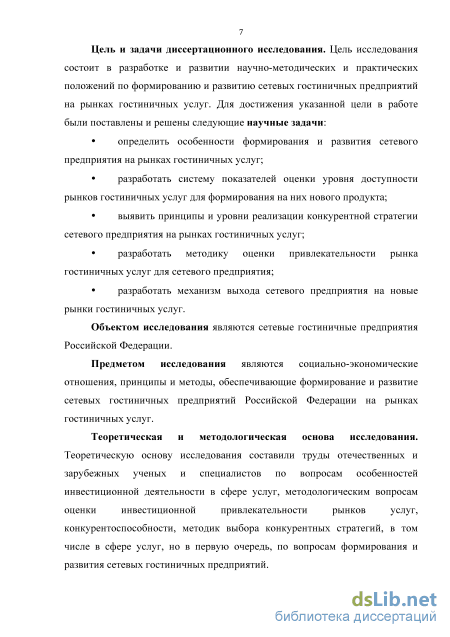 7

Цель и задачи диссертационного исследования. Цель исследования состоит в разработке и развитии научно-методических и практических положений по формированию и развитию сетевых гостиничных предприятий на рынках гостиничных услуг. Для достижения указанной цели в работе были поставлены и решены следующие научные задачи:

• определить особенности формирования и развития сетевого предприятия на рынках гостиничных услуг;

• разработать систему показателей оценки уровня доступности рынков гостиничных услуг для формирования на них нового продукта;

• выявить принципы и уровни реализации конкурентной стратегии сетевого предприятия на рынках гостиничных услуг;

• разработать методику оценки привлекательности рынка гостиничных услуг для сетевого предприятия;

• разработать механизм выхода сетевого предприятия на новые рынки гостиничных услуг.

Объектом исследования являются сетевые гостиничные предприятия Российской Федерации.

Предметом исследования являются социально-экономические отношения, принципы и методы, обеспечивающие формирование и развитие сетевых гостиничных предприятий Российской Федерации на рынках гостиничных услуг.

Теоретическая и методологическая основа исследования. Теоретическую основу исследования составили труды отечественных и зарубежных ученых и специалистов по вопросам особенностей инвестиционной деятельности в сфере услуг, методологическим вопросам оценки инвестиционной привлекательности рынков услуг, конкурентоспособности, методик выбора конкурентных стратегий, в том числе в сфере услуг, но в первую очередь, по вопросам формирования и развития сетевых гостиничных предприятий.

dsLib.net
библиотека диссертаций